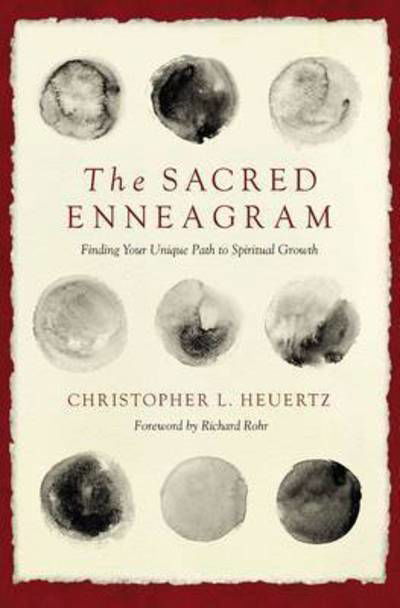 The SACRED ENNEAGRAM

Finding Your Unique Path to Spiritual Growth

CHRISTOPHER L. HEUERTZ

Foreword by Richard Rohr